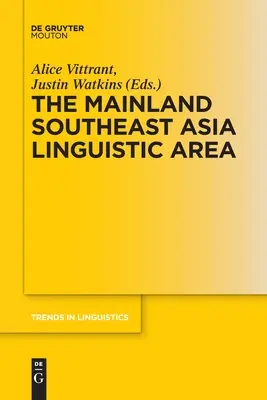 DE GRUYTER
MOUTON

Alice Vittrant,
Justin Watkins (Eds.)

THE MAINLAND SOUTHEAST ASIA LINGUISTIC AREA

TRENDS IN LINGUISTICS

DE
G